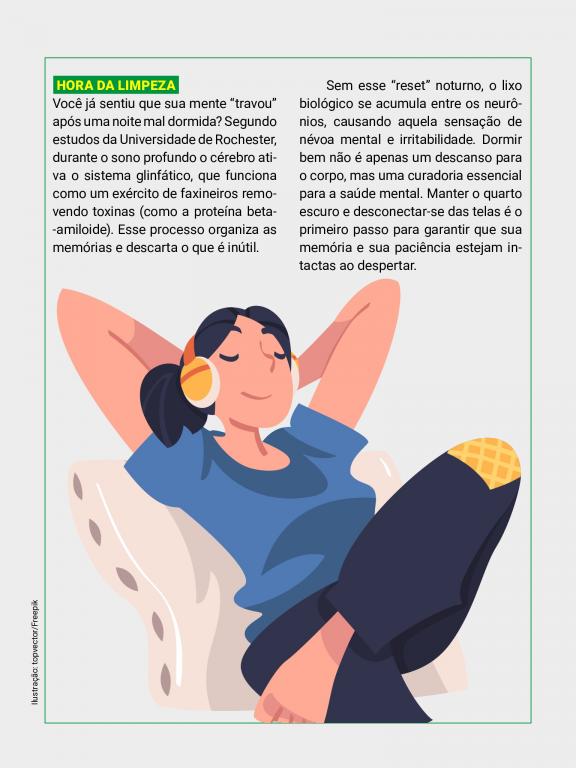 HORA DA LIMPEZA

Você já sentiu que sua mente "travou" após uma noite mal dormida? Segundo estudos da Universidade de Rochester, durante o sono profundo o cérebro ativa o sistema glinfático, que funciona como um exército de faxineiros removendo toxinas (como a proteína beta-amiloide). Esse processo organiza as memórias e descarta o que é inútil.

Sem esse "reset" noturno, o lixo biológico se acumula entre os neurônios, causando aquela sensação de névoa mental e irritabilidade. Dormir bem não é apenas um descanso para o corpo, mas uma curadoria essencial para a saúde mental. Manter o quarto escuro e desconectar-se das telas é o primeiro passo para garantir que sua memória e sua paciência estejam intactas ao despertar.

Ilustração: topvector/Freepik